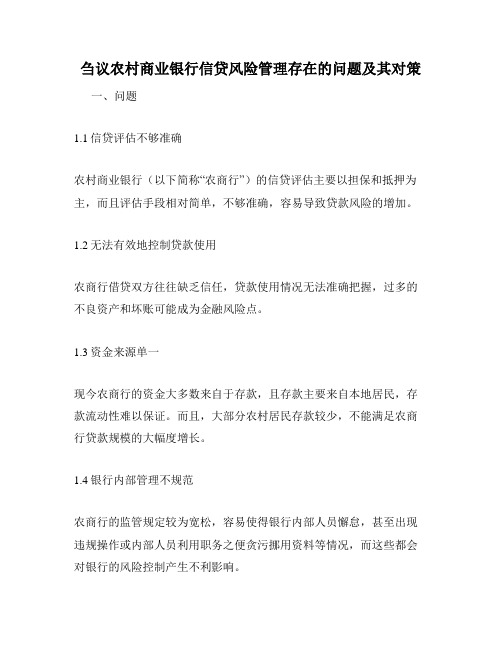 刍议农村商业银行信贷风险管理存在的问题及其对策

一、问题

1.1 信贷评估不够准确

农村商业银行（以下简称“农商行”）的信贷评估主要以担保和抵押为主，而且评估手段相对简单，不够准确，容易导致贷款风险的增加。

1.2 无法有效地控制贷款使用

农商行借贷双方往往缺乏信任，贷款使用情况无法准确把握，过多的不良资产和坏账可能成为金融风险点。

1.3 资金来源单一

现今农商行的资金大多数来自于存款，且存款主要来自本地居民，存款流动性难以保证。而且，大部分农村居民存款较少，不能满足农商行贷款规模的大幅度增长。

1.4 银行内部管理不规范

农商行的监管规定较为宽松，容易使得银行内部人员懈怠，甚至出现违规操作或内部人员利用职务之便贪污挪用资料等情况，而这些都会对银行的风险控制产生不利影响。